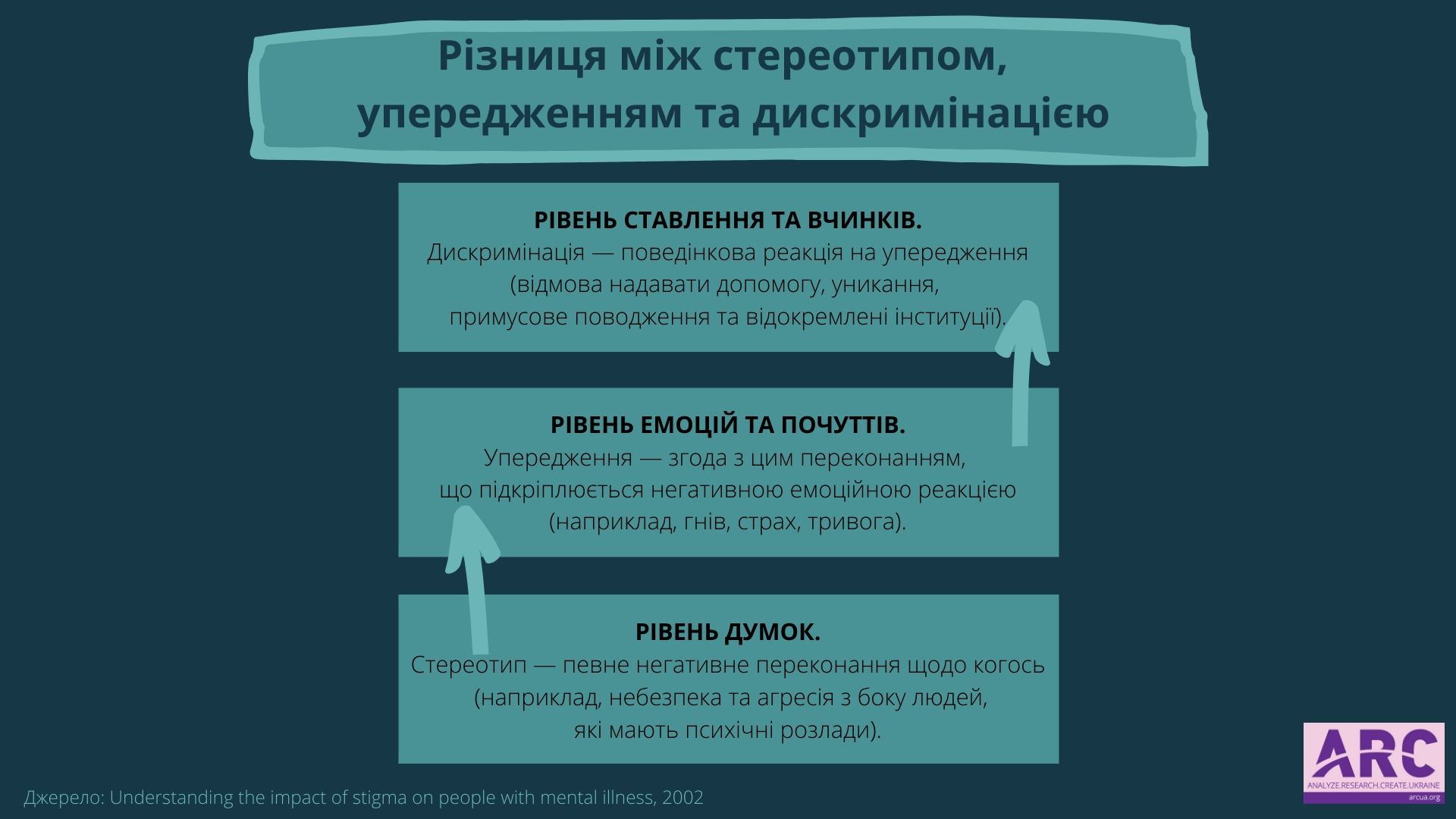 Різниця між стереотипом, упередженням та дискримінацією

РІВЕНЬ СТАВЛЕННЯ ТА ВЧИНКІВ.
Дискримінація — поведінкова реакція на упередження (відмова надавати допомогу, уникання, примусове поводження та відокремлені інституції).

РІВЕНЬ ЕМОЦІЙ ТА ПОЧУТТІВ.
Упередження — згода з цим переконанням, що підкріплюється негативною емоційною реакцією (наприклад, гнів, страх, тривога).

РІВЕНЬ ДУМОК.
Стереотип — певне негативне переконання щодо когось (наприклад, небезпека та агресія з боку людей, які мають психічні розлади).

Джерело: Understanding the impact of stigma on people with mental illness, 2002

ARC
ANALYZE.RESEARCH.CREATE.UKRAINE
arcua.org